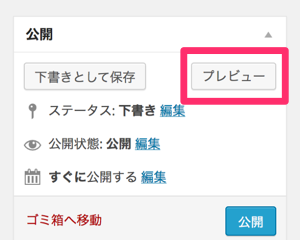 公開

下書きとして保存

プレビュー

ステータス: 下書き 編集

公開状態: 公開 編集

すぐに公開する 編集

ゴミ箱へ移動

公開